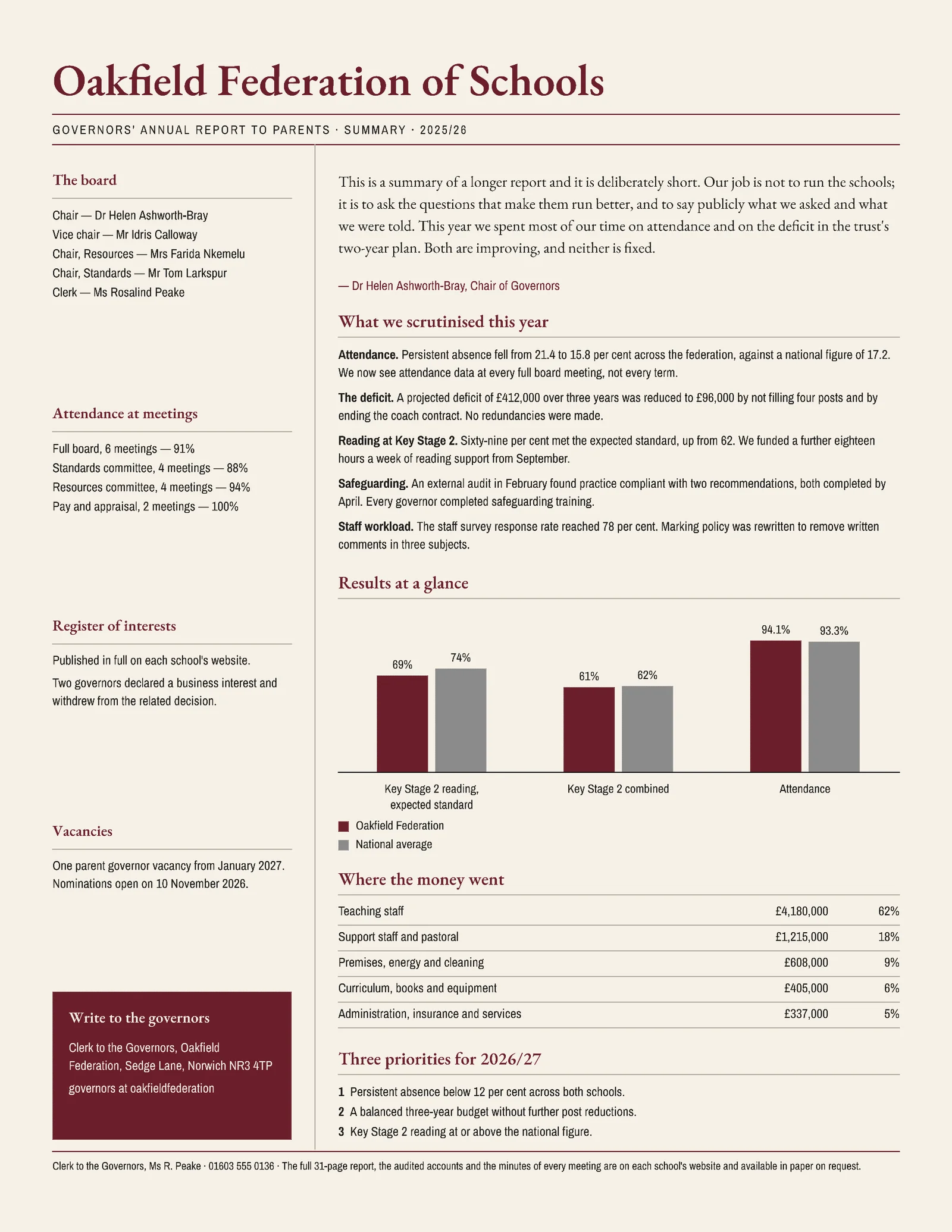 Oakfield Federation of Schools

GOVERNORS' ANNUAL REPORT TO PARENTS · SUMMARY · 2025/26

The board

Chair — Dr Helen Ashworth-Bray
Vice chair — Mr Idris Calloway
Chair, Resources — Mrs Farida Nkemelu
Chair, Standards — Mr Tom Larkspur
Clerk — Ms Rosalind Peake

Attendance at meetings

Full board, 6 meetings — 91%
Standards committee, 4 meetings — 88%
Resources committee, 4 meetings — 94%
Pay and appraisal, 2 meetings — 100%

Register of interests

Published in full on each school's website.

Two governors declared a business interest and withdrew from the related decision.

Vacancies

One parent governor vacancy from January 2027. Nominations open on 10 November 2026.

Write to the governors

Clerk to the Governors, Oakfield Federation, Sedge Lane, Norwich NR3 4TP

governors at oakfieldfederation

This is a summary of a longer report and it is deliberately short. Our job is not to run the schools; it is to ask the questions that make them run better, and to say publicly what we asked and what we were told. This year we spent most of our time on attendance and on the deficit in the trust's two-year plan. Both are improving, and neither is fixed.

— Dr Helen Ashworth-Bray, Chair of Governors

What we scrutinised this year

Attendance. Persistent absence fell from 21.4 to 15.8 per cent across the federation, against a national figure of 17.2. We now see attendance data at every full board meeting, not every term.

The deficit. A projected deficit of £412,000 over three years was reduced to £96,000 by not filling four posts and by ending the coach contract. No redundancies were made.

Reading at Key Stage 2. Sixty-nine per cent met the expected standard, up from 62. We funded a further eighteen hours a week of reading support from September.

Safeguarding. An external audit in February found practice compliant with two recommendations, both completed by April. Every governor completed safeguarding training.

Staff workload. The staff survey response rate reached 78 per cent. Marking policy was rewritten to remove written comments in three subjects.

Results at a glance

69% 74% 61% 62% 94.1% 93.3%

Key Stage 2 reading, expected standard
Key Stage 2 combined
Attendance

Oakfield Federation
National average

Where the money went

| Teaching staff | £4,180,000 | 62% |
|---|---|---|
| Support staff and pastoral | £1,215,000 | 18% |
| Premises, energy and cleaning | £608,000 | 9% |
| Curriculum, books and equipment | £405,000 | 6% |
| Administration, insurance and services | £337,000 | 5% |

Three priorities for 2026/27

1 Persistent absence below 12 per cent across both schools.
2 A balanced three-year budget without further post reductions.
3 Key Stage 2 reading at or above the national figure.

Clerk to the Governors, Ms R. Peake · 01603 555 0136 · The full 31-page report, the audited accounts and the minutes of every meeting are on each school's website and available in paper on request.